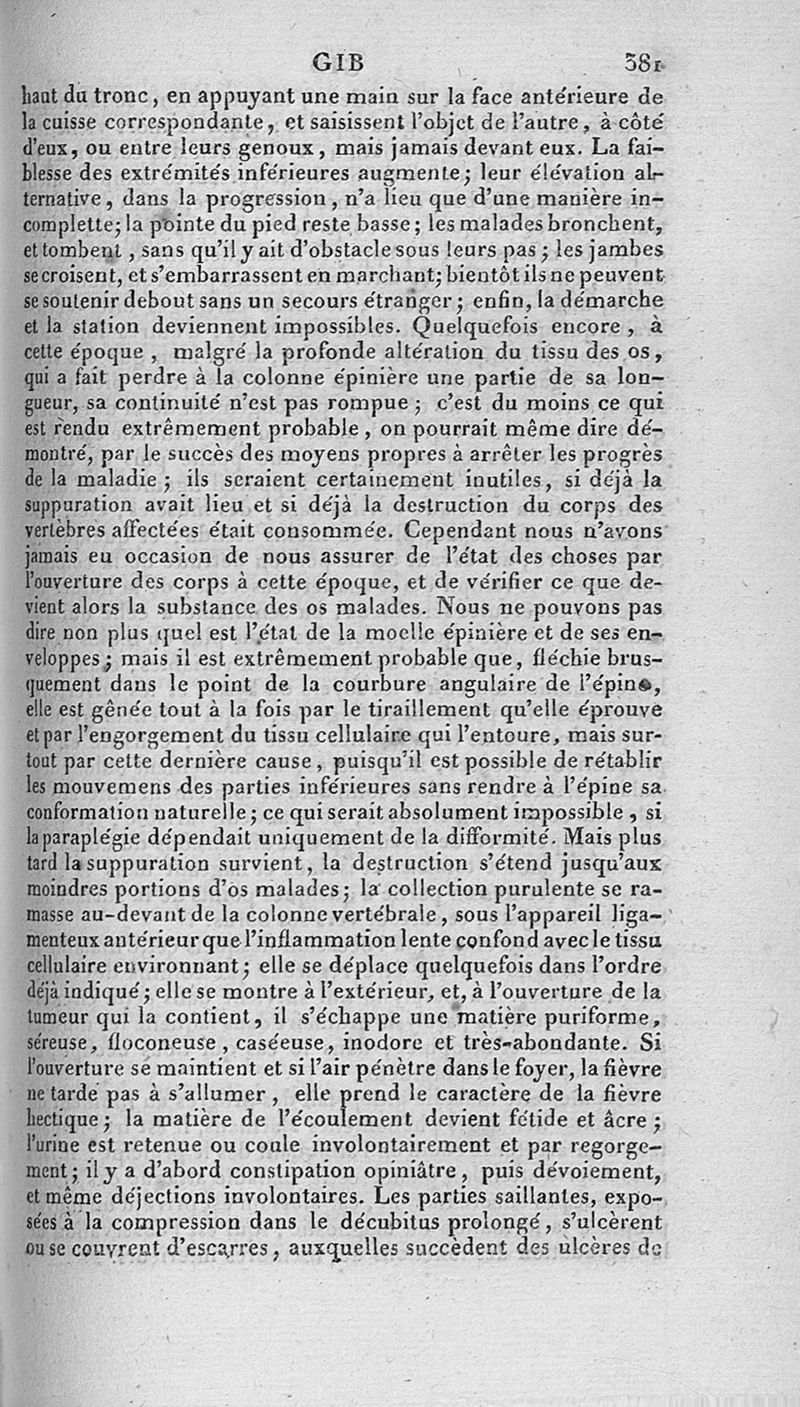 GIB 381

haut du tronc, en appuyant une main sur la face antérieure de la cuisse correspondante, et saisissent l'objet de l'autre, à côté d'eux, ou entre leurs genoux, mais jamais devant eux. La faiblesse des extrémités inférieures augmente; leur élévation alternative, dans la progression, n'a lieu que d'une manière incomplette; la pointe du pied reste basse; les malades bronchent, et tombent, sans qu'il y ait d'obstacle sous leurs pas; les jambes se croisent, et s'embarrassent en marchant; bientôt ils ne peuvent se soutenir debout sans un secours étranger; enfin, la démarche et la station deviennent impossibles. Quelquefois encore, à cette époque, malgré la profonde altération du tissu des os, qui a fait perdre à la colonne épinière une partie de sa longueur, sa continuité n'est pas rompue; c'est du moins ce qui est rendu extrêmement probable, on pourrait même dire démontré, par le succès des moyens propres à arrêter les progrès de la maladie; ils seraient certainement inutiles, si déjà la suppuration avait lieu et si déjà la destruction du corps des vertèbres affectées était consommée. Cependant nous n'avons jamais eu occasion de nous assurer de l'état des choses par l'ouverture des corps à cette époque, et de vérifier ce que devient alors la substance des os malades. Nous ne pouvons pas dire non plus quel est l'état de la moelle épinière et de ses enveloppes; mais il est extrêmement probable que, fléchie brusquement dans le point de la courbure angulaire de l'épine, elle est gênée tout à la fois par le tiraillement qu'elle éprouve et par l'engorgement du tissu cellulaire qui l'entoure, mais surtout par cette dernière cause, puisqu'il est possible de rétablir les mouvemens des parties inférieures sans rendre à l'épine sa conformation naturelle; ce qui serait absolument impossible, si la paraplégie dépendait uniquement de la difformité. Mais plus tard la suppuration survient, la destruction s'étend jusqu'aux moindres portions d'os malades; la collection purulente se ramasse au-devant de la colonne vertébrale, sous l'appareil ligamenteux antérieur que l'inflammation lente confond avec le tissu cellulaire environnant; elle se déplace quelquefois dans l'ordre déjà indiqué; elle se montre à l'extérieur, et, à l'ouverture de la tumeur qui la contient, il s'échappe une matière puriforme, séreuse, floconeuse, caséeuse, inodore et très-abondante. Si l'ouverture se maintient et si l'air pénètre dans le foyer, la fièvre ne tarde pas à s'allumer, elle prend le caractère de la fièvre hectique; la matière de l'écoulement devient fétide et âcre; l'urine est retenue ou coule involontairement et par regorgement; il y a d'abord constipation opiniâtre, puis dévoiement, et même déjections involontaires. Les parties saillantes, exposées à la compression dans le décubitus prolongé, s'ulcèrent ou se couvrent d'escarres, auxquelles succèdent des ulcères de